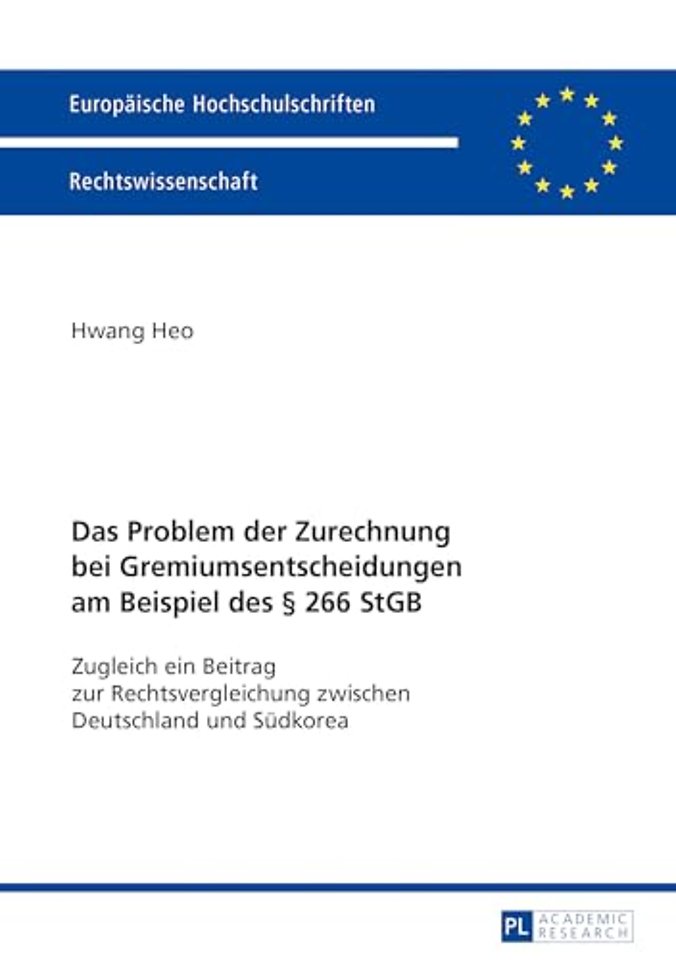 Europäische Hochschulschriften

Rechtswissenschaft

Hwang Heo

Das Problem der Zurechnung bei Gremiumsentscheidungen am Beispiel des § 266 StGB

Zugleich ein Beitrag zur Rechtsvergleichung zwischen Deutschland und Südkorea

PL ACADEMIC RESEARCH